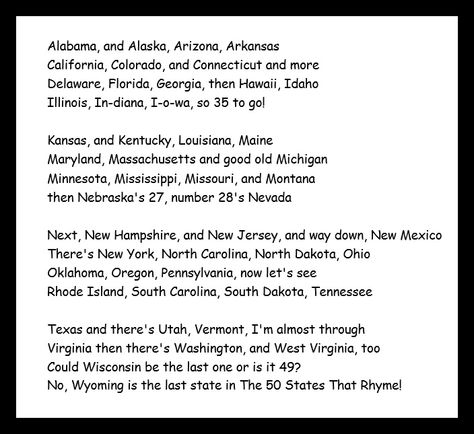 Alabama, and Alaska, Arizona, Arkansas
California, Colorado, and Connecticut and more
Delaware, Florida, Georgia, then Hawaii, Idaho
Illinois, In-diana, I-o-wa, so 35 to go!

Kansas, and Kentucky, Louisiana, Maine
Maryland, Massachusetts and good old Michigan
Minnesota, Mississippi, Missouri, and Montana
then Nebraska's 27, number 28's Nevada

Next, New Hampshire, and New Jersey, and way down, New Mexico
There's New York, North Carolina, North Dakota, Ohio
Oklahoma, Oregon, Pennsylvania, now let's see
Rhode Island, South Carolina, South Dakota, Tennessee

Texas and there's Utah, Vermont, I'm almost through
Virginia then there's Washington, and West Virginia, too
Could Wisconsin be the last one or is it 49?
No, Wyoming is the last state in The 50 States That Rhyme!